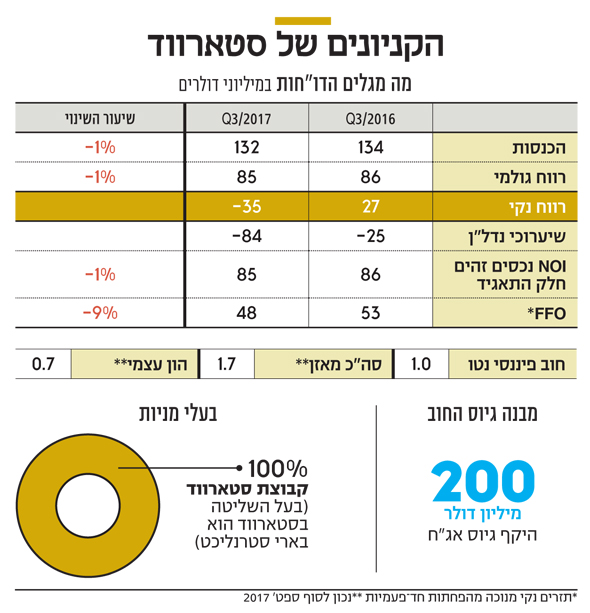 הקניונים של סטארווד

מה מגלים הדו"חות במיליוני דולרים

| | Q3/2016 | Q3/2017 | שיעור השינוי |
|---|---|---|---|
| הכנסות | 134 | 132 | -1% |
| רווח גולמי | 86 | 85 | -1% |
| רווח נקי | 27 | -35 | |
| שיערוכי נדל"ן | -25 | -84 | |
| NOI נכסים זהים חלק התאגיד | 86 | 85 | -1% |
| FFO* | 53 | 48 | -9% |

| חוב פיננסי נטו | 1.0 | סה"כ מאזן** | 1.7 | הון עצמי** | 0.7 |
|---|---|---|---|---|---|

מבנה גיוס החוב

200
מיליון דולר
היקף גיוס אג"ח

בעלי מניות

100%
קבוצת סטארווד
(בעל השליטה בסטארווד הוא בארי סטרנליכט)

*תזרים נקי מנוכה מהפחתות חד־פעמיות **נכון לסוף ספט' 2017